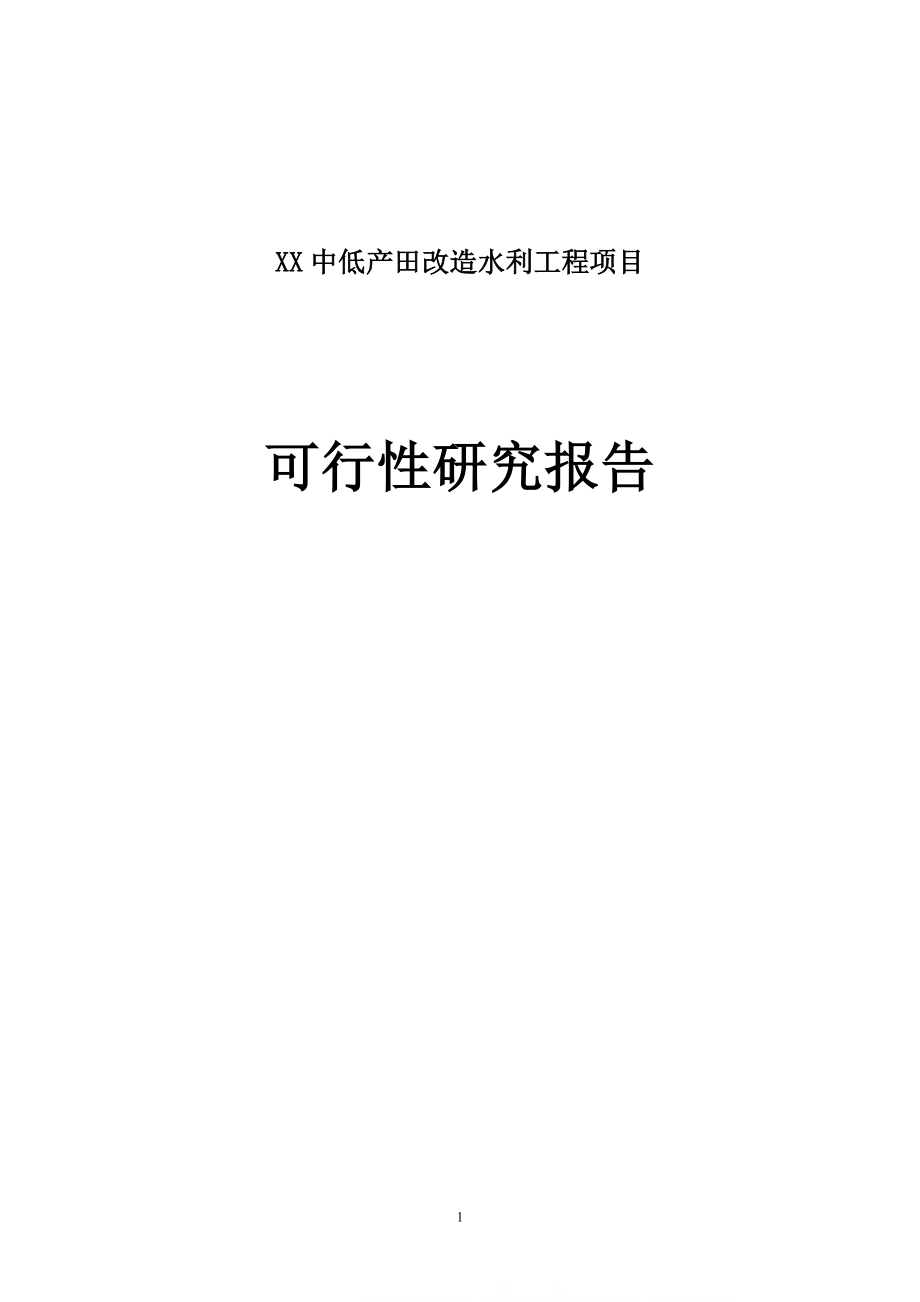 XX 中低产田改造水利工程项目

可行性研究报告

1